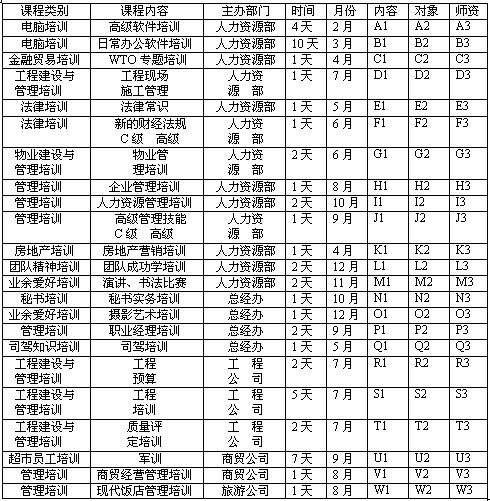 | 课程类别 | 课程内容 | 主办部门 | 时间 | 月份 | 内容 | 对象 | 师资 |
|---|---|---|---|---|---|---|---|
| 电脑培训 | 高级软件培训 | 人力资源部 | 4天 | 2月 | A1 | A2 | A3 |
| 电脑培训 | 日常办公软件培训 | 人力资源部 | 10天 | 3月 | B1 | B2 | B3 |
| 金融贸易培训 | WTO专题培训 | 人力资源部 | 1天 | 4月 | C1 | C2 | C3 |
| 工程建设与管理培训 | 工程现场施工管理 | 人力资源部 | 1天 | 7月 | D1 | D2 | D3 |
| 法律培训 | 法律常识 | 人力资源部 | 1天 | 5月 | E1 | E2 | E3 |
| 法律培训 | 新的财经法规 C级 高级 | 人力资源部 | 1天 | 6月 | F1 | F2 | F3 |
| 物业建设与管理培训 | 物业管理培训 | 人力资源部 | 2天 | 6月 | G1 | G2 | G3 |
| 管理培训 | 企业管理培训 | 人力资源部 | 1天 | 8月 | H1 | H2 | H3 |
| 管理培训 | 人力资源管理培训 | 人力资源部 | 2天 | 10月 | I1 | I2 | I3 |
| 管理培训 | 高级管理技能 C级 高级 | 人力资源部 | 1天 | 9月 | J1 | J2 | J3 |
| 房地产培训 | 房地产营销培训 | 人力资源部 | 1天 | 4月 | K1 | K2 | K3 |
| 团队精神培训 | 团队成功学培训 | 人力资源部 | 2天 | 12月 | L1 | L2 | L3 |
| 业余爱好培训 | 演讲、书法比赛 | 人力资源部 | 2天 | 11月 | M1 | M2 | M3 |
| 秘书培训 | 秘书实务培训 | 总经办 | 1天 | 10月 | N1 | N2 | N3 |
| 业余爱好培训 | 摄影艺术培训 | 总经办 | 1天 | 12月 | O1 | O2 | O3 |
| 管理培训 | 职业经理培训 | 总经办 | 2天 | 9月 | P1 | P2 | P3 |
| 司驾知识培训 | 司驾培训 | 总经办 | 1天 | 5月 | Q1 | Q2 | Q3 |
| 工程建设与管理培训 | 工程预算 | 工程公司 | 2天 | 7月 | R1 | R2 | R3 |
| 工程建设与管理培训 | 工程培训 | 工程公司 | 5天 | 7月 | S1 | S2 | S3 |
| 工程建设与管理培训 | 质量评定培训 | 工程公司 | 2天 | 7月 | T1 | T2 | T3 |
| 超市员工培训 | 军训 | 商贸公司 | 7天 | 9月 | U1 | U2 | U3 |
| 管理培训 | 商贸经营管理培训 | 商贸公司 | 1天 | 8月 | V1 | V2 | V3 |
| 管理培训 | 现代饭店管理培训 | 旅游公司 | 1天 | 8月 | W1 | W2 | W3 |